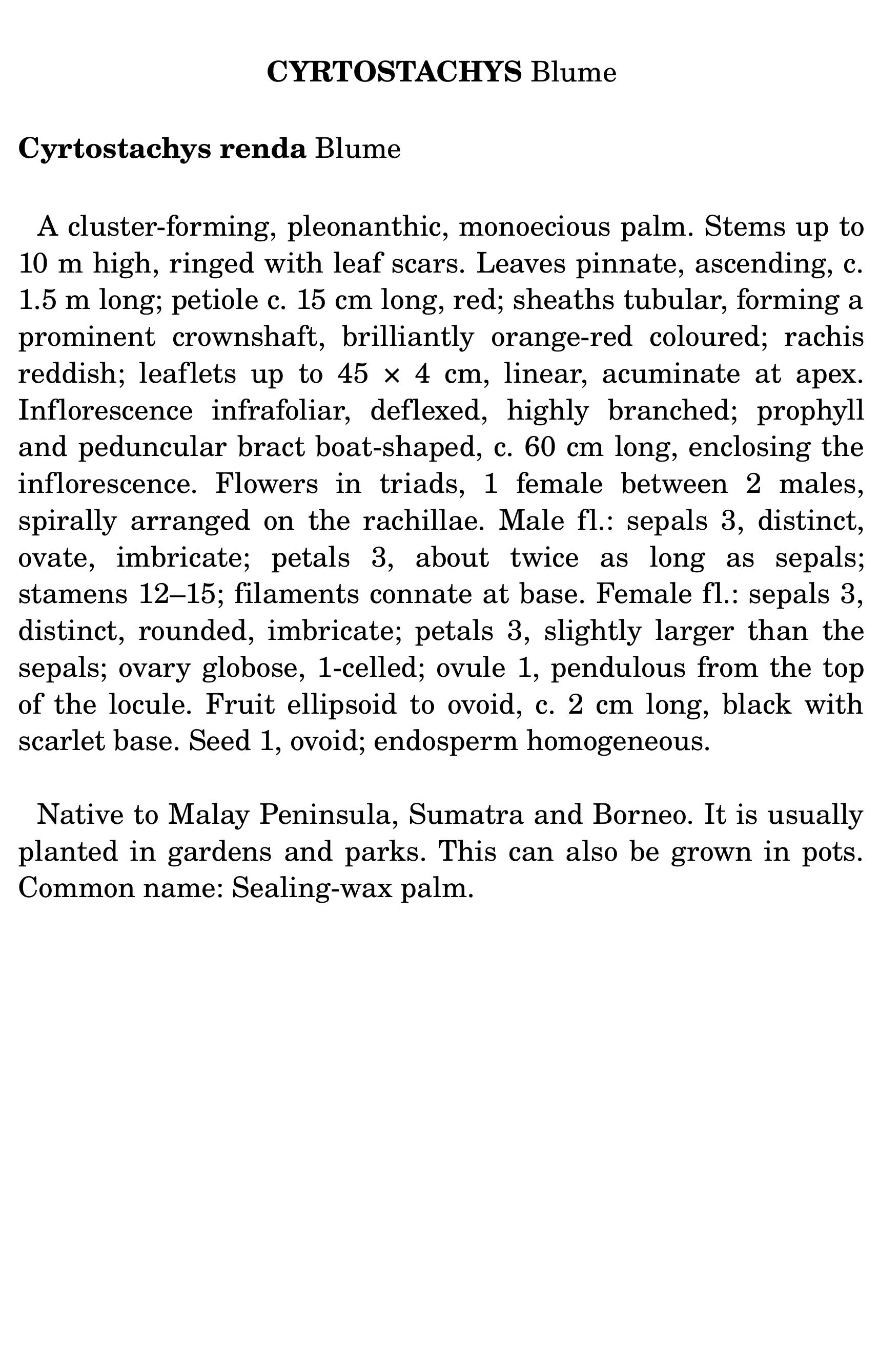 CYRTOSTACHYS Blume

Cyrtostachys renda Blume

A cluster-forming, pleonanthic, monoecious palm. Stems up to 10 m high, ringed with leaf scars. Leaves pinnate, ascending, c. 1.5 m long; petiole c. 15 cm long, red; sheaths tubular, forming a prominent crownshaft, brilliantly orange-red coloured; rachis reddish; leaflets up to 45 × 4 cm, linear, acuminate at apex. Inflorescence infrafoliar, deflexed, highly branched; prophyll and peduncular bract boat-shaped, c. 60 cm long, enclosing the inflorescence. Flowers in triads, 1 female between 2 males, spirally arranged on the rachillae. Male fl.: sepals 3, distinct, ovate, imbricate; petals 3, about twice as long as sepals; stamens 12–15; filaments connate at base. Female fl.: sepals 3, distinct, rounded, imbricate; petals 3, slightly larger than the sepals; ovary globose, 1-celled; ovule 1, pendulous from the top of the locule. Fruit ellipsoid to ovoid, c. 2 cm long, black with scarlet base. Seed 1, ovoid; endosperm homogeneous.

Native to Malay Peninsula, Sumatra and Borneo. It is usually planted in gardens and parks. This can also be grown in pots. Common name: Sealing-wax palm.